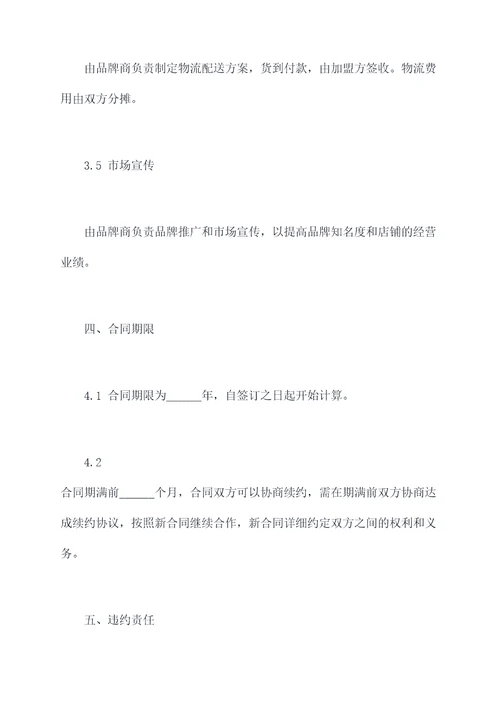 由品牌商负责制定物流配送方案，货到付款，由加盟方签收。物流费用由双方分摊。

3.5 市场宣传

由品牌商负责品牌推广和市场宣传，以提高品牌知名度和店铺的经营业绩。

四、合同期限

4.1 合同期限为______年，自签订之日起开始计算。

4.2
合同期满前______个月，合同双方可以协商续约，需在期满前双方协商达成续约协议，按照新合同继续合作，新合同详细约定双方之间的权利和义务。

五、违约责任